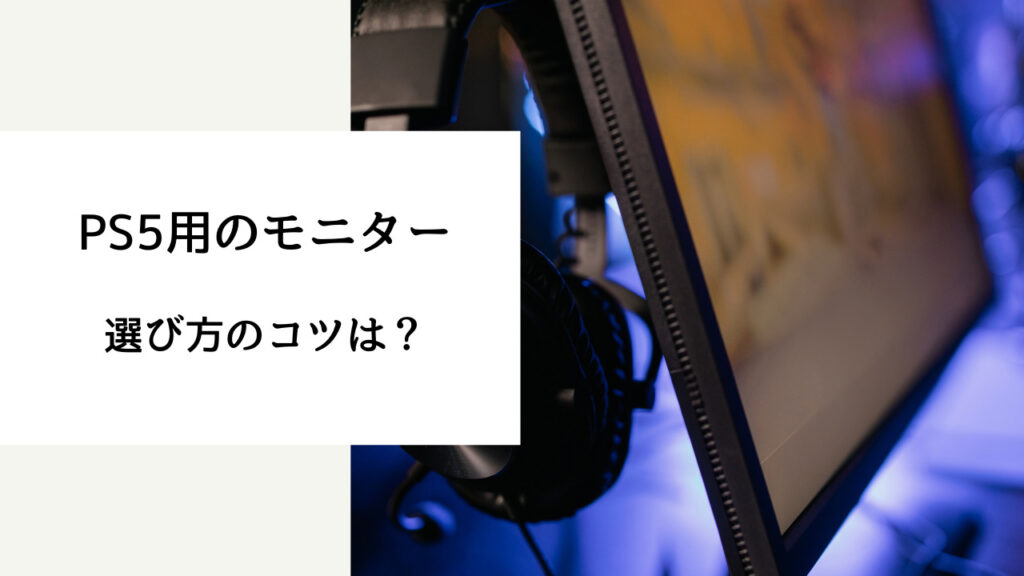 PS5用のモニター

選び方のコツは？